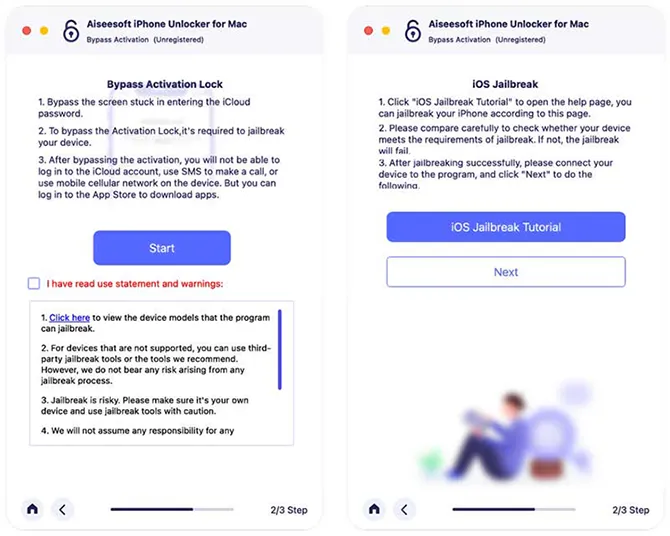 Aiseesoft iPhone Unlocker for Mac
Bypass Activation (Unregistered)

Bypass Activation Lock

1. Bypass the screen stuck in entering the iCloud password.

2. To bypass the Activation Lock,it's required to jailbreak your device.

3. After bypassing the activation, you will not be able to log in to the iCloud account, use SMS to make a call, or use mobile cellular network on the device. But you can log in to the App Store to download apps.

Start

I have read use statement and warnings:

1. Click here to view the device models that the program can jailbreak.

2. For devices that are not supported, you can use third-party jailbreak tools or the tools we recommend. However, we do not bear any risk arising from any jailbreak process.

3. Jailbreak is risky. Please make sure it's your own device and use jailbreak tools with caution.

4. We will not assume any responsibility for any

2/3 Step

Aiseesoft iPhone Unlocker for Mac
Bypass Activation (Unregistered)

iOS Jailbreak

1. Click "iOS Jailbreak Tutorial" to open the help page, you can jailbreak your iPhone according to this page.

2. Please compare carefully to check whether your device meets the requirements of jailbreak. If not, the jailbreak will fail.

3. After jailbreaking successfully, please connect your device to the program, and click "Next" to do the following.

iOS Jailbreak Tutorial

Next

2/3 Step